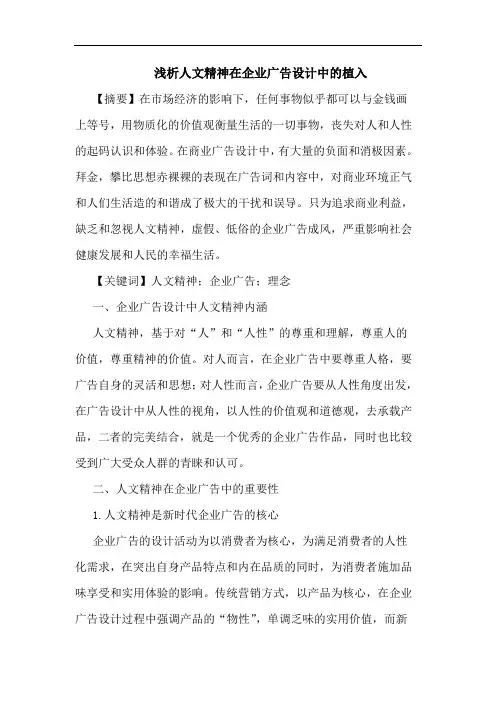 浅析人文精神在企业广告设计中的植入

【摘要】在市场经济的影响下，任何事物似乎都可以与金钱画上等号，用物质化的价值观衡量生活的一切事物，丧失对人和人性的起码认识和体验。在商业广告设计中，有大量的负面和消极因素。拜金，攀比思想赤裸裸的表现在广告词和内容中，对商业环境正气和人们生活造的和谐成了极大的干扰和误导。只为追求商业利益，缺乏和忽视人文精神，虚假、低俗的企业广告成风，严重影响社会健康发展和人民的幸福生活。

【关键词】人文精神；企业广告；理念

一、企业广告设计中人文精神内涵

人文精神，基于对“人”和“人性”的尊重和理解，尊重人的价值，尊重精神的价值。对人而言，在企业广告中要尊重人格，要广告自身的灵活和思想；对人性而言，企业广告要从人性角度出发，在广告设计中从人性的视角，以人性的价值观和道德观，去承载产品，二者的完美结合，就是一个优秀的企业广告作品，同时也比较受到广大受众人群的青睐和认可。

二、人文精神在企业广告中的重要性

1. 人文精神是新时代企业广告的核心

企业广告的设计活动为以消费者为核心，为满足消费者的人性化需求，在突出自身产品特点和内在品质的同时，为消费者施加品味享受和实用体验的影响。传统营销方式，以产品为核心，在企业广告设计过程中强调产品的“物性”，单调乏味的实用价值，而新